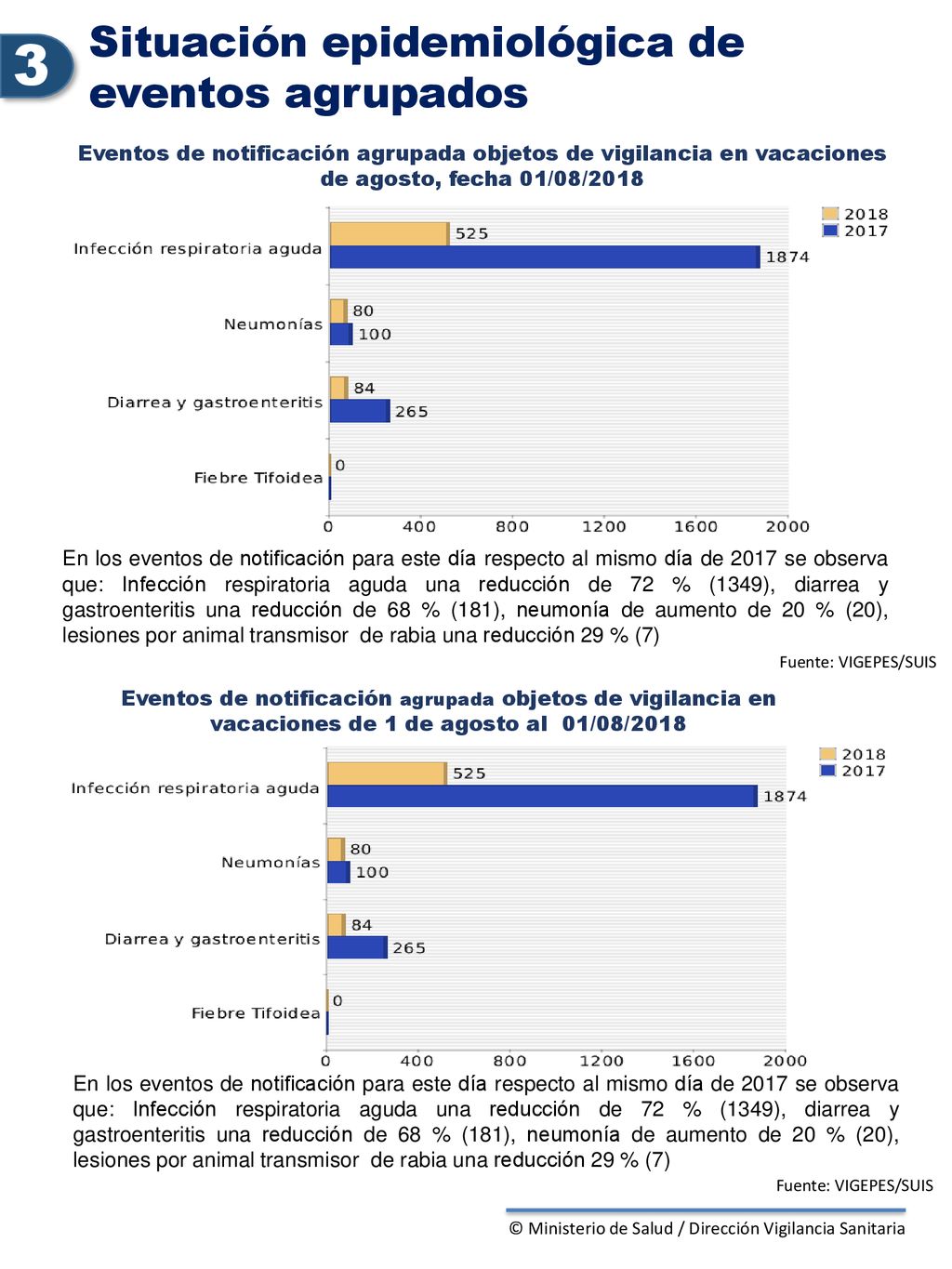 3

Situación epidemiológica de eventos agrupados

Eventos de notificación agrupada objetos de vigilancia en vacaciones de agosto, fecha 01/08/2018

2018
2017

Infección respiratoria aguda
525
1874
Neumonías
80
100
Diarrea y gastroenteritis
84
265
Fiebre Tifoidea
0

0 400 800 1200 1600 2000

En los eventos de notificación para este día respecto al mismo día de 2017 se observa que: Infección respiratoria aguda una reducción de 72 % (1349), diarrea y gastroenteritis una reducción de 68 % (181), neumonía de aumento de 20 % (20), lesiones por animal transmisor de rabia una reducción 29 % (7)

Fuente: VIGEPES/SUIS

Eventos de notificación agrupada objetos de vigilancia en vacaciones de 1 de agosto al 01/08/2018

2018
2017

Infección respiratoria aguda
525
1874
Neumonías
80
100
Diarrea y gastroenteritis
84
265
Fiebre Tifoidea
0

0 400 800 1200 1600 2000

En los eventos de notificación para este día respecto al mismo día de 2017 se observa que: Infección respiratoria aguda una reducción de 72 % (1349), diarrea y gastroenteritis una reducción de 68 % (181), neumonía de aumento de 20 % (20), lesiones por animal transmisor de rabia una reducción 29 % (7)

Fuente: VIGEPES/SUIS

© Ministerio de Salud / Dirección Vigilancia Sanitaria